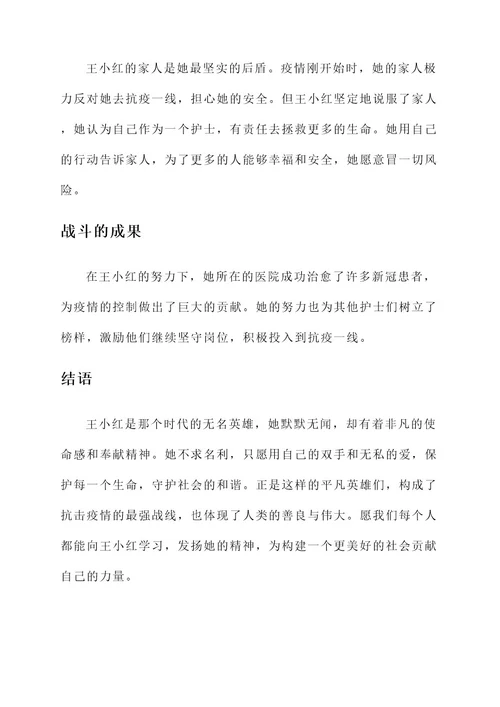 王小红的家人是她最坚实的后盾。疫情刚开始时，她的家人极力反对她去抗疫一线，担心她的安全。但王小红坚定地说服了家人，她认为自己作为一个护士，有责任去拯救更多的生命。她用自己的行动告诉家人，为了更多的人能够幸福和安全，她愿意冒一切风险。

战斗的成果

在王小红的努力下，她所在的医院成功治愈了许多新冠患者，为疫情的控制做出了巨大的贡献。她的努力也为其他护士们树立了榜样，激励他们继续坚守岗位，积极投入到抗疫一线。

结语

王小红是那个时代的无名英雄，她默默无闻，却有着非凡的使命感和奉献精神。她不求名利，只愿用自己的双手和无私的爱，保护每一个生命，守护社会的和谐。正是这样的平凡英雄们，构成了抗击疫情的最强战线，也体现了人类的善良与伟大。愿我们每个人都能向王小红学习，发扬她的精神，为构建一个更美好的社会贡献自己的力量。